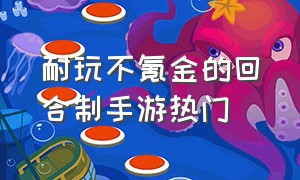 耐玩不氪金的回合制手游热门